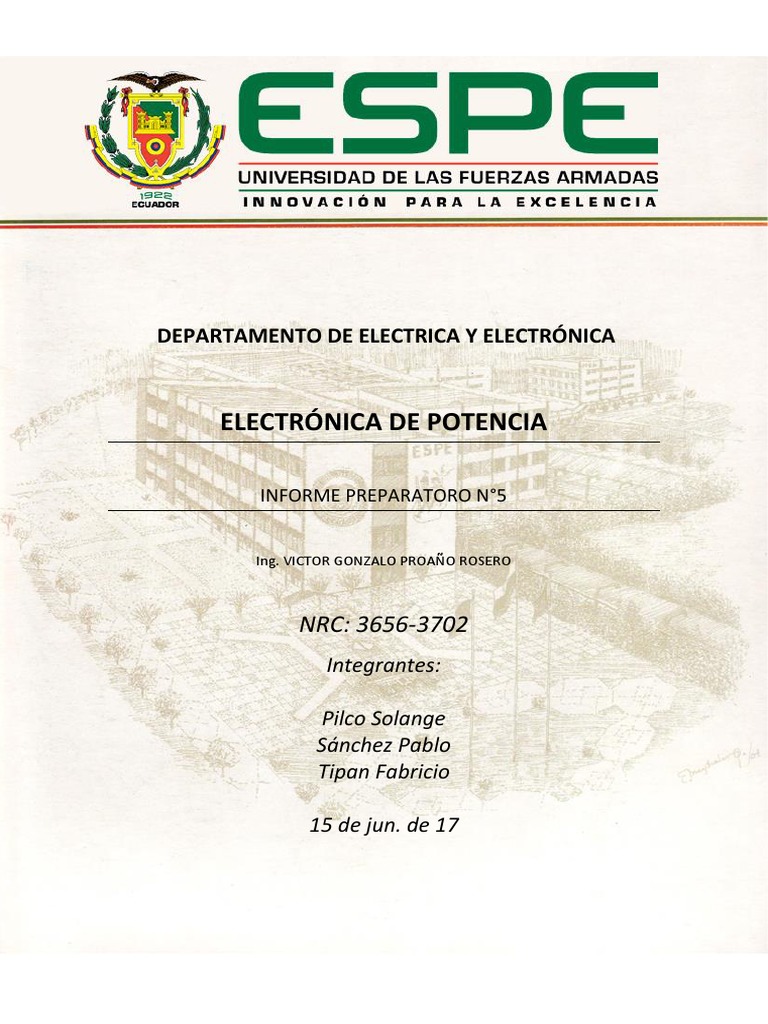 1922
ECUADOR

ESPE

UNIVERSIDAD DE LAS FUERZAS ARMADAS
INNOVACIÓN PARA LA EXCELENCIA

DEPARTAMENTO DE ELECTRICA Y ELECTRÓNICA

ELECTRÓNICA DE POTENCIA

INFORME PREPARATORO N°5

Ing. VICTOR GONZALO PROAÑO ROSERO

NRC: 3656-3702

Integrantes:

Pilco Solange
Sánchez Pablo
Tipan Fabricio

15 de jun. de 17